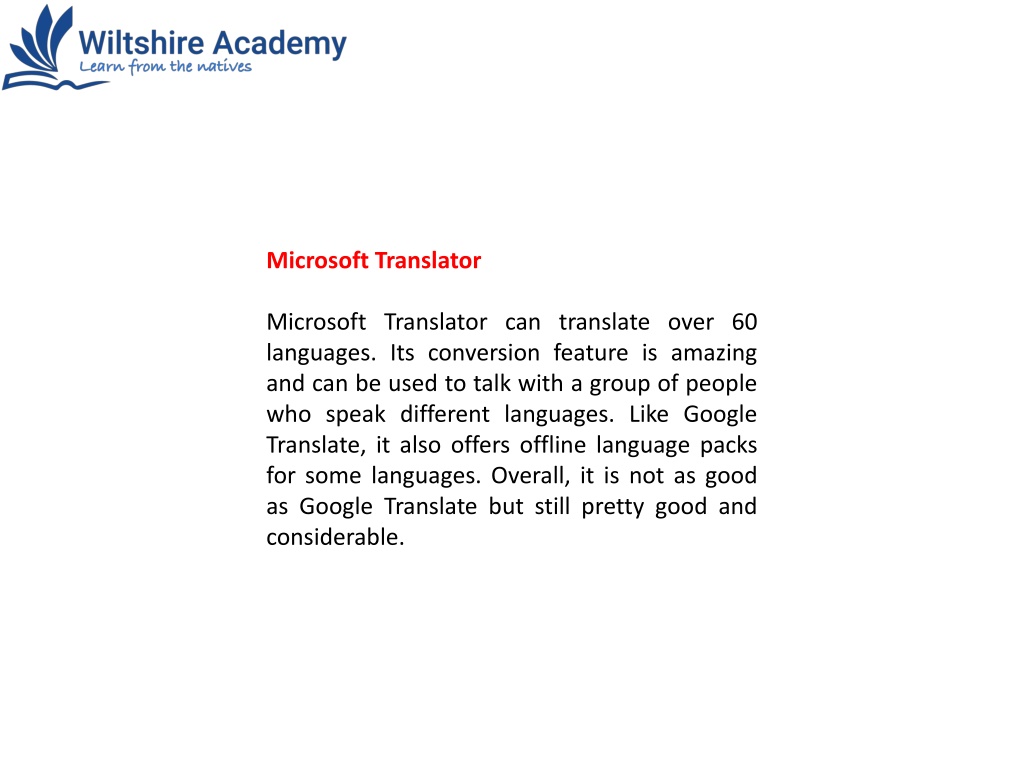 Wiltshire Academy
Learn from the natives

Microsoft Translator

Microsoft Translator can translate over 60 languages. Its conversion feature is amazing and can be used to talk with a group of people who speak different languages. Like Google Translate, it also offers offline language packs for some languages. Overall, it is not as good as Google Translate but still pretty good and considerable.